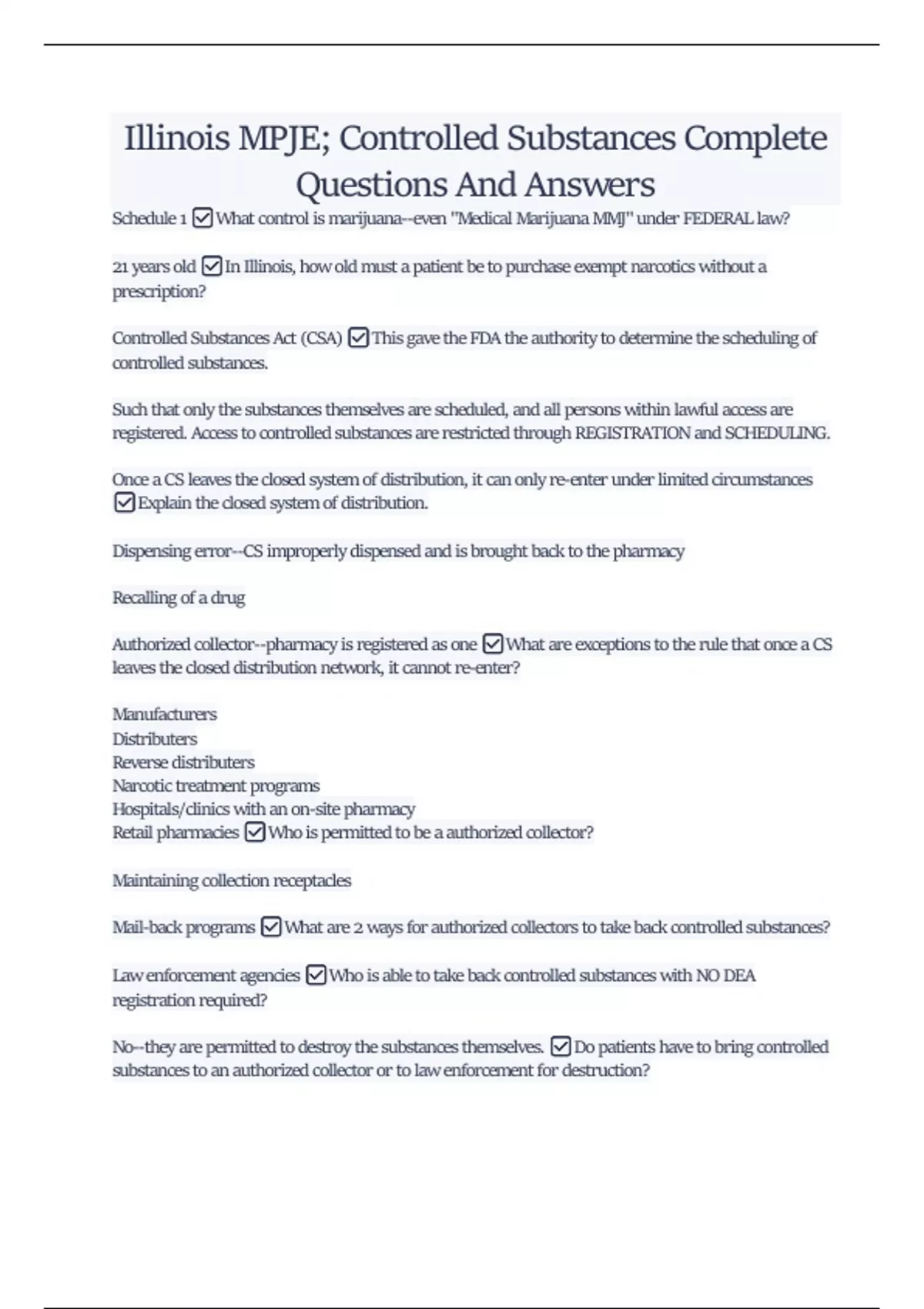 Illinois MPJE; Controlled Substances Complete Questions And Answers

Schedule 1 ☑ What control is marijuana--even "Medical Marijuana MMJ" under FEDERAL law?

21 years old ☑ In Illinois, how old must a patient be to purchase exempt narcotics without a prescription?

Controlled Substances Act (CSA) ☑ This gave the FDA the authority to determine the scheduling of controlled substances.

Such that only the substances themselves are scheduled, and all persons within lawful access are registered. Access to controlled substances are restricted through REGISTRATION and SCHEDULING.

Once a CS leaves the closed system of distribution, it can only re-enter under limited circumstances ☑ Explain the closed system of distribution.

Dispensing error--CS improperly dispensed and is brought back to the pharmacy

Recalling of a drug

Authorized collector--pharmacy is registered as one ☑ What are exceptions to the rule that once a CS leaves the closed distribution network, it cannot re-enter?

Manufacturers
Distributers
Reverse distributers
Narcotic treatment programs
Hospitals/clinics with an on-site pharmacy
Retail pharmacies ☑ Who is permitted to be a authorized collector?

Maintaining collection receptacles

Mail-back programs ☑ What are 2 ways for authorized collectors to take back controlled substances?

Law enforcement agencies ☑ Who is able to take back controlled substances with NO DEA registration required?

No--they are permitted to destroy the substances themselves. ☑ Do patients have to bring controlled substances to an authorized collector or to law enforcement for destruction?